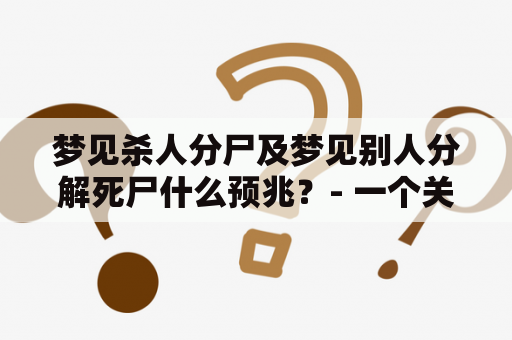 梦见杀人分尸及梦见别人分解死尸什么预兆？ - 一个关